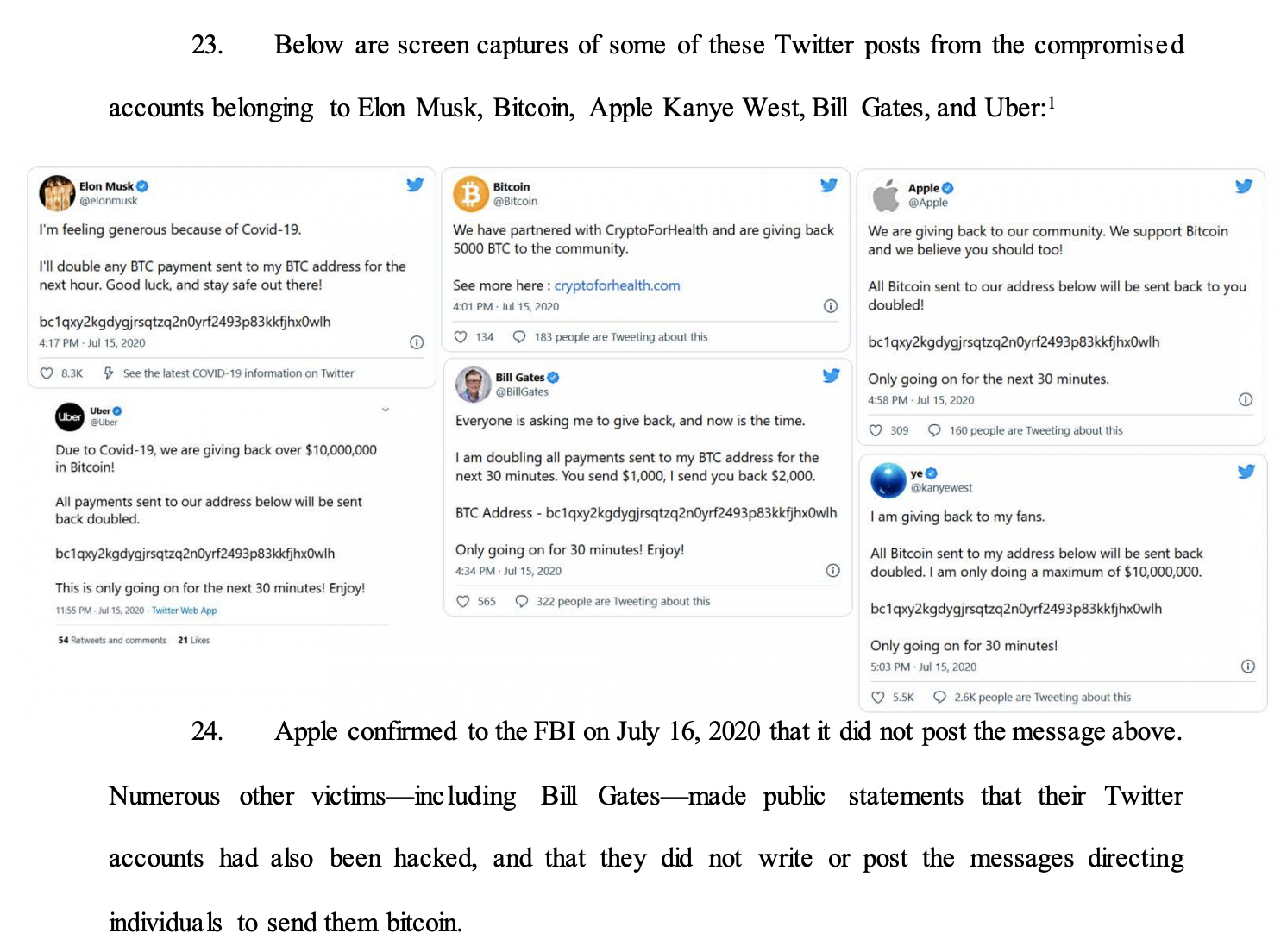 23. Below are screen captures of some of these Twitter posts from the compromised accounts belonging to Elon Musk, Bitcoin, Apple Kanye West, Bill Gates, and Uber:$^1$

Elon Musk
@elonmusk

I'm feeling generous because of Covid-19.

I'll double any BTC payment sent to my BTC address for the next hour. Good luck, and stay safe out there!

bc1qxy2kgdygjrsqtzq2n0yrf2493p83kkfjhx0wlh
4:17 PM · Jul 15, 2020

8.3K See the latest COVID-19 information on Twitter

Uber
@Uber

Due to Covid-19, we are giving back over $10,000,000 in Bitcoin!

All payments sent to our address below will be sent back doubled.

bc1qxy2kgdygjrsqtzq2n0yrf2493p83kkfjhx0wlh

This is only going on for the next 30 minutes! Enjoy!
11:55 PM · Jul 15, 2020 · Twitter Web App

54 Retweets and comments 21 Likes

Bitcoin
@Bitcoin

We have partnered with CryptoForHealth and are giving back 5000 BTC to the community.

See more here : cryptoforhealth.com
4:01 PM · Jul 15, 2020

134 183 people are Tweeting about this

Bill Gates
@BillGates

Everyone is asking me to give back, and now is the time.

I am doubling all payments sent to my BTC address for the next 30 minutes. You send $1,000, I send you back $2,000.

BTC Address - bc1qxy2kgdygjrsqtzq2n0yrf2493p83kkfjhx0wlh

Only going on for 30 minutes! Enjoy!
4:34 PM · Jul 15, 2020

565 322 people are Tweeting about this

Apple
@Apple

We are giving back to our community. We support Bitcoin and we believe you should too!

All Bitcoin sent to our address below will be sent back to you doubled!

bc1qxy2kgdygjrsqtzq2n0yrf2493p83kkfjhx0wlh

Only going on for the next 30 minutes.
4:58 PM · Jul 15, 2020

309 160 people are Tweeting about this

ye
@kanyewest

I am giving back to my fans.

All Bitcoin sent to my address below will be sent back doubled. I am only doing a maximum of $10,000,000.

bc1qxy2kgdygjrsqtzq2n0yrf2493p83kkfjhx0wlh

Only going on for 30 minutes!
5:03 PM · Jul 15, 2020

5.5K 2.6K people are Tweeting about this

24. Apple confirmed to the FBI on July 16, 2020 that it did not post the message above. Numerous other victims—including Bill Gates—made public statements that their Twitter accounts had also been hacked, and that they did not write or post the messages directing individuals to send them bitcoin.